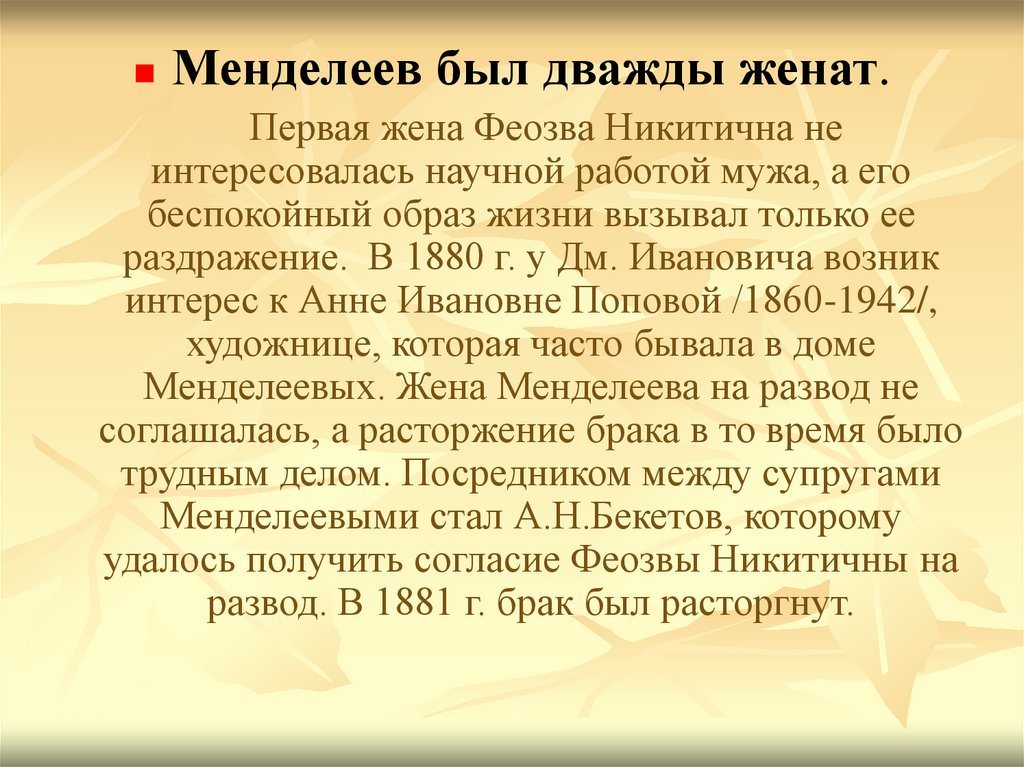 • Менделеев был дважды женат.

Первая жена Феозва Никитична не интересовалась научной работой мужа, а его беспокойный образ жизни вызывал только ее раздражение. В 1880 г. у Дм. Ивановича возник интерес к Анне Ивановне Поповой /1860-1942/, художнице, которая часто бывала в доме Менделеевых. Жена Менделеева на развод не соглашалась, а расторжение брака в то время было трудным делом. Посредником между супругами Менделеевыми стал А.Н.Бекетов, которому удалось получить согласие Феозвы Никитичны на развод. В 1881 г. брак был расторгнут.